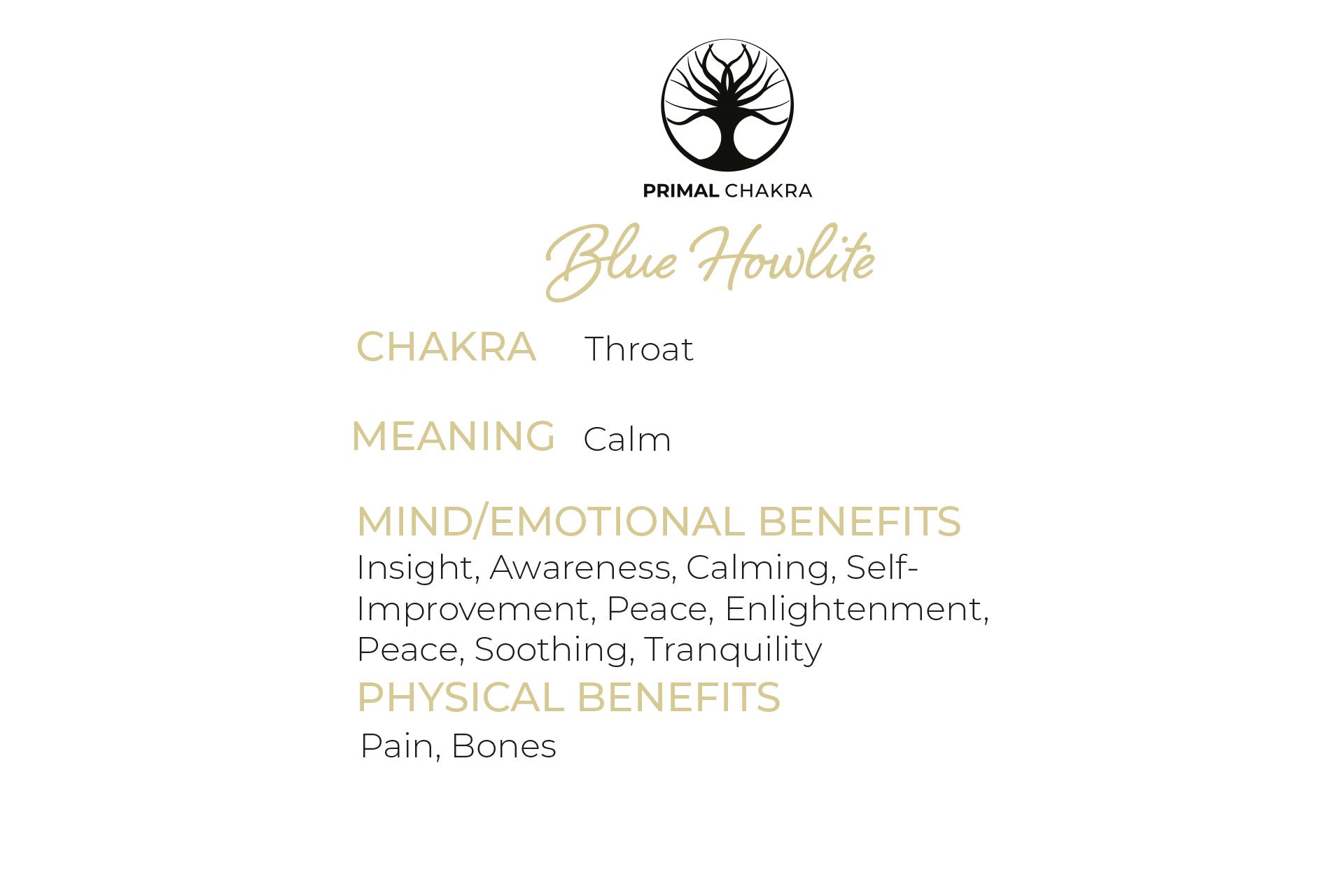 PRIMAL CHAKRA

Blue Howlite

CHAKRA Throat

MEANING Calm

MIND/EMOTIONAL BENEFITS

Insight, Awareness, Calming, Self-Improvement, Peace, Enlightenment, Peace, Soothing, Tranquility

PHYSICAL BENEFITS

Pain, Bones